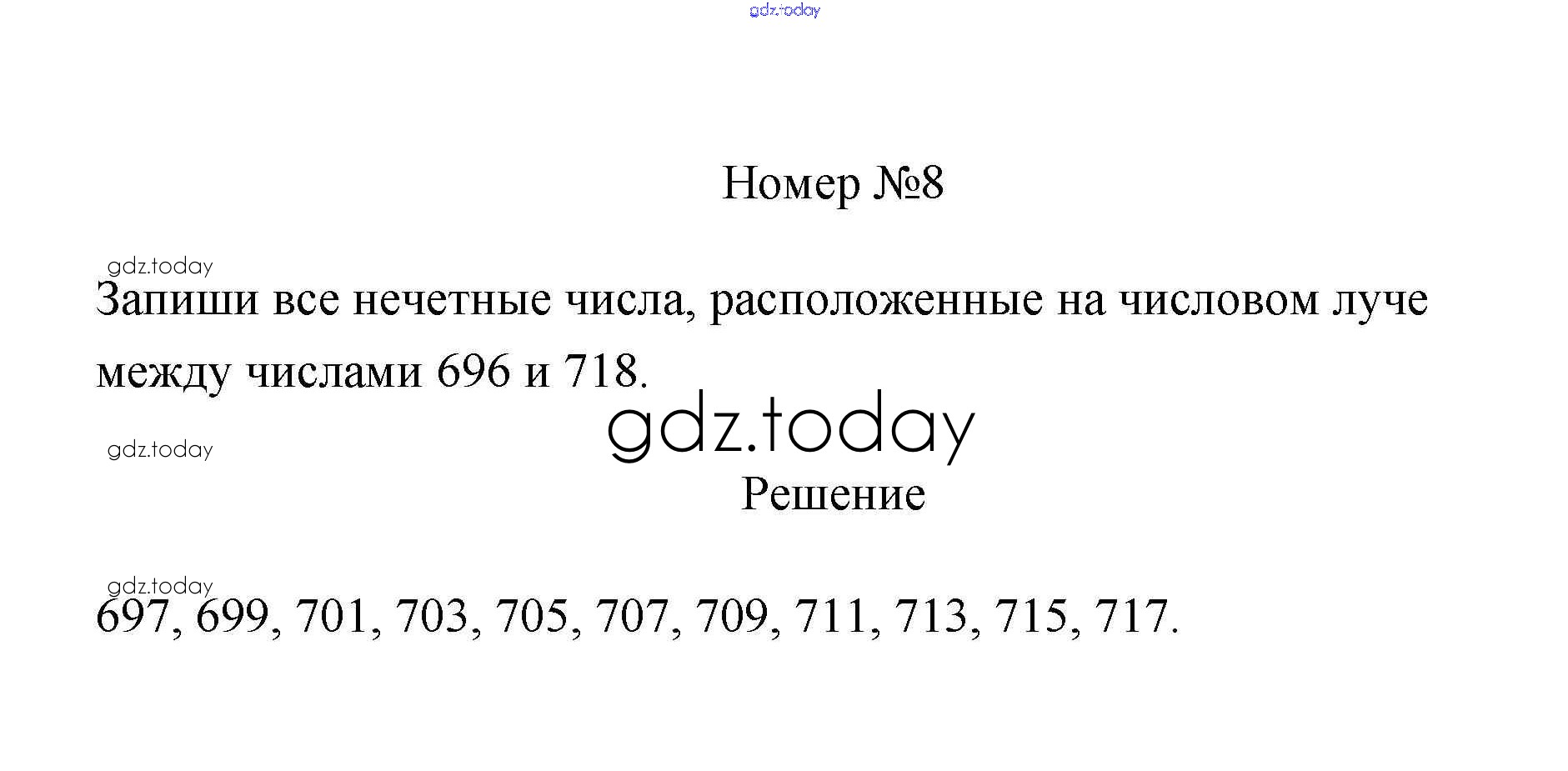 Номер №8

Запиши все нечетные числа, расположенные на числовом луче между числами 696 и 718.

Решение

697, 699, 701, 703, 705, 707, 709, 711, 713, 715, 717.

gdz.today